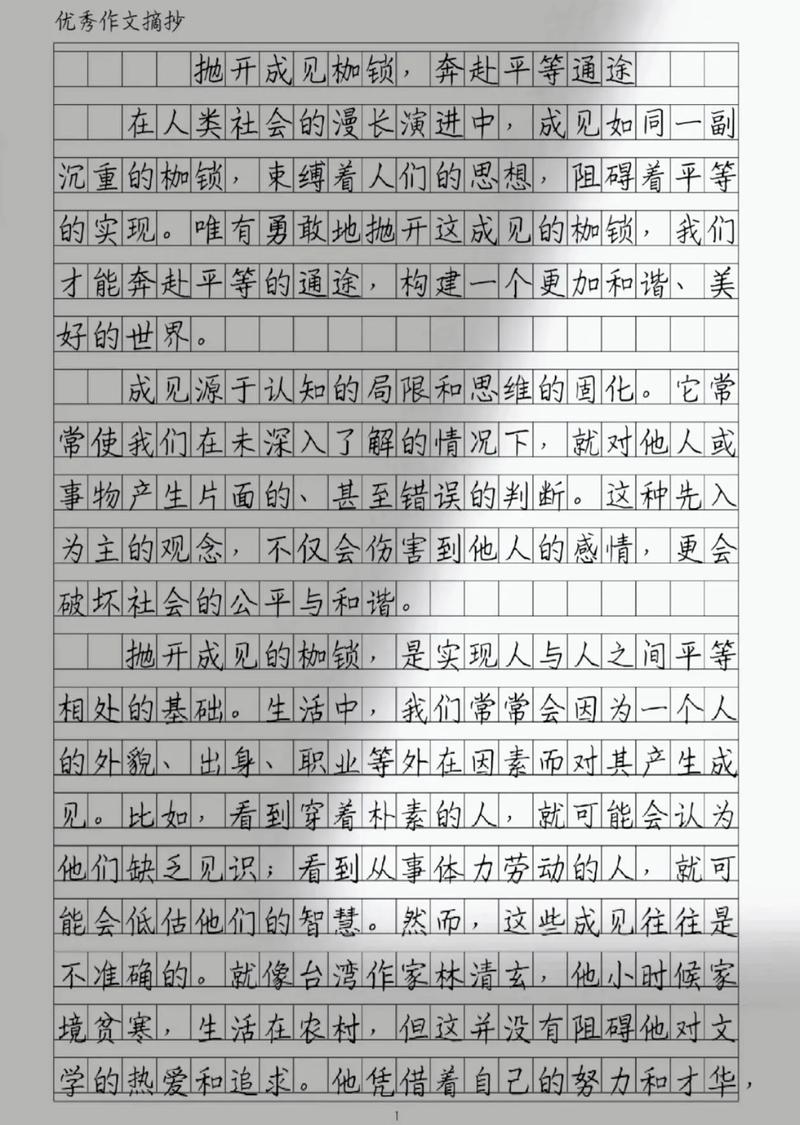 优秀作文摘抄

抛开成见枷锁，奔赴平等通途

在人类社会的漫长演进中，成见如同一副沉重的枷锁，束缚着人们的思想，阻碍着平等的实现。唯有勇敢地抛开这成见的枷锁，我们才能奔赴平等的通途，构建一个更加和谐、美好的世界。

成见源于认知的局限和思维的固化。它常常使我们在未深入了解的情况下，就对他人或事物产生片面的、甚至错误的判断。这种先入为主的观念，不仅会伤害到他人的感情，更会破坏社会的公平与和谐。

抛开成见的枷锁，是实现人与人之间平等相处的基础。生活中，我们常常会因为一个人的外貌、出身、职业等外在因素而对其产生成见。比如，看到穿着朴素的人，就可能会认为他们缺乏见识；看到从事体力劳动的人，就可能会低估他们的智慧。然而，这些成见往往是不准确的。就像台湾作家林清玄，他小时候家境贫寒，生活在农村，但这并没有阻碍他对文学的热爱和追求。他凭借着自己的努力和才华，

1